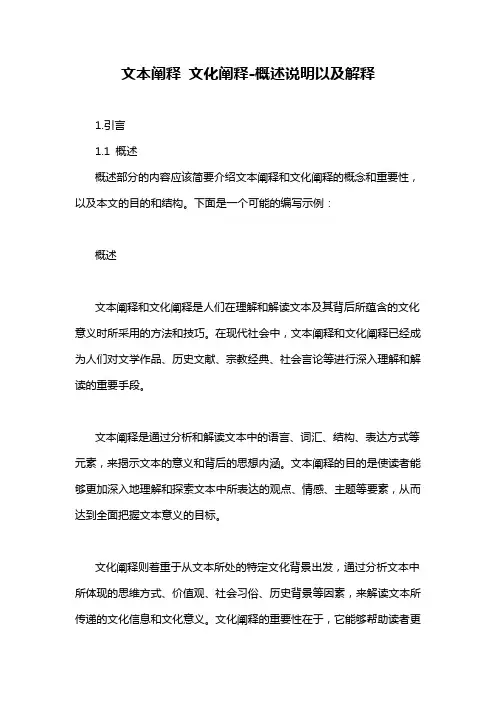 文本阐释 文化阐释-概述说明以及解释

1.引言

1.1 概述

概述部分的内容应该简要介绍文本阐释和文化阐释的概念和重要性，以及本文的目的和结构。下面是一个可能的编写示例：

概述

文本阐释和文化阐释是人们在理解和解读文本及其背后所蕴含的文化意义时所采用的方法和技巧。在现代社会中，文本阐释和文化阐释已经成为人们对文学作品、历史文献、宗教经典、社会言论等进行深入理解和解读的重要手段。

文本阐释是通过分析和解读文本中的语言、词汇、结构、表达方式等元素，来揭示文本的意义和背后的思想内涵。文本阐释的目的是使读者能够更加深入地理解和探索文本中所表达的观点、情感、主题等要素，从而达到全面把握文本意义的目标。

文化阐释则着重于从文本所处的特定文化背景出发，通过分析文本中所体现的思维方式、价值观、社会习俗、历史背景等因素，来解读文本所传递的文化信息和文化意义。文化阐释的重要性在于，它能够帮助读者更